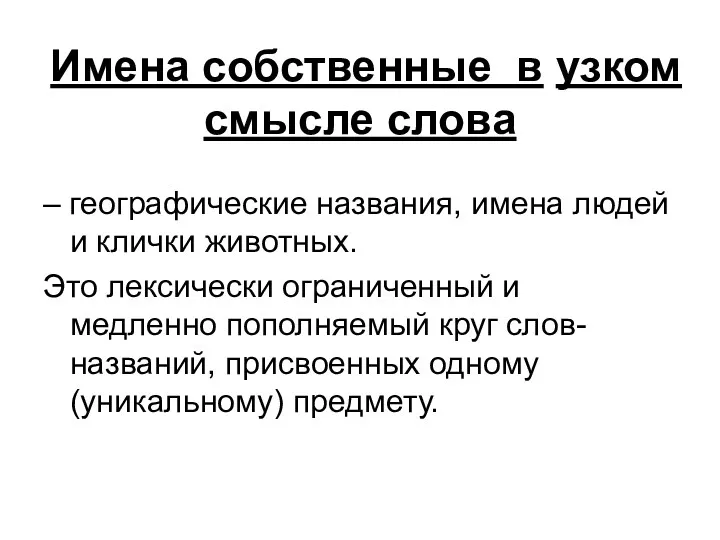 Имена собственные в узком смысле слова

– географические названия, имена людей и клички животных.

Это лексически ограниченный и медленно пополняемый круг слов-названий, присвоенных одному (уникальному) предмету.